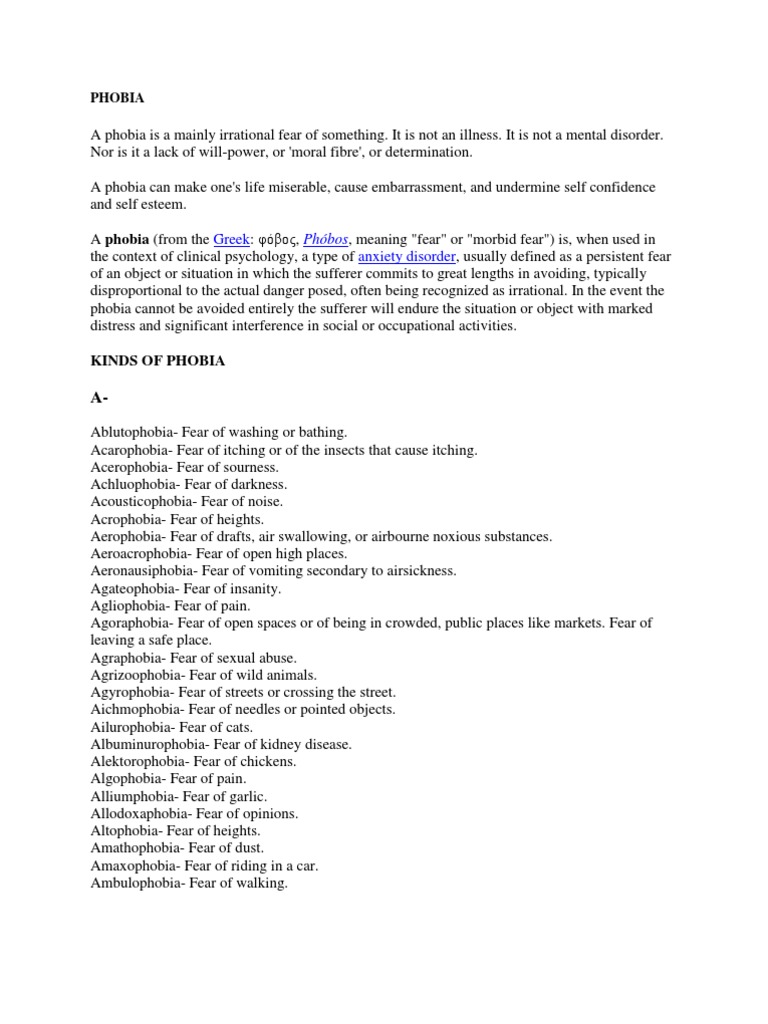 PHOBIA

A phobia is a mainly irrational fear of something. It is not an illness. It is not a mental disorder. Nor is it a lack of will-power, or 'moral fibre', or determination.

A phobia can make one's life miserable, cause embarrassment, and undermine self confidence and self esteem.

A phobia (from the Greek: φόβος, Phóbos, meaning "fear" or "morbid fear") is, when used in the context of clinical psychology, a type of anxiety disorder, usually defined as a persistent fear of an object or situation in which the sufferer commits to great lengths in avoiding, typically disproportional to the actual danger posed, often being recognized as irrational. In the event the phobia cannot be avoided entirely the sufferer will endure the situation or object with marked distress and significant interference in social or occupational activities.

KINDS OF PHOBIA

A-

Ablutophobia- Fear of washing or bathing.
Acarophobia- Fear of itching or of the insects that cause itching.
Acerophobia- Fear of sourness.
Achluophobia- Fear of darkness.
Acousticophobia- Fear of noise.
Acrophobia- Fear of heights.
Aerophobia- Fear of drafts, air swallowing, or airbourne noxious substances.
Aeroacrophobia- Fear of open high places.
Aeronausiphobia- Fear of vomiting secondary to airsickness.
Agateophobia- Fear of insanity.
Agliophobia- Fear of pain.
Agoraphobia- Fear of open spaces or of being in crowded, public places like markets. Fear of leaving a safe place.
Agraphobia- Fear of sexual abuse.
Agrizoophobia- Fear of wild animals.
Agyrophobia- Fear of streets or crossing the street.
Aichmophobia- Fear of needles or pointed objects.
Ailurophobia- Fear of cats.
Albuminurophobia- Fear of kidney disease.
Alektorophobia- Fear of chickens.
Algophobia- Fear of pain.
Alliumphobia- Fear of garlic.
Allodoxaphobia- Fear of opinions.
Altophobia- Fear of heights.
Amathophobia- Fear of dust.
Amaxophobia- Fear of riding in a car.
Ambulophobia- Fear of walking.